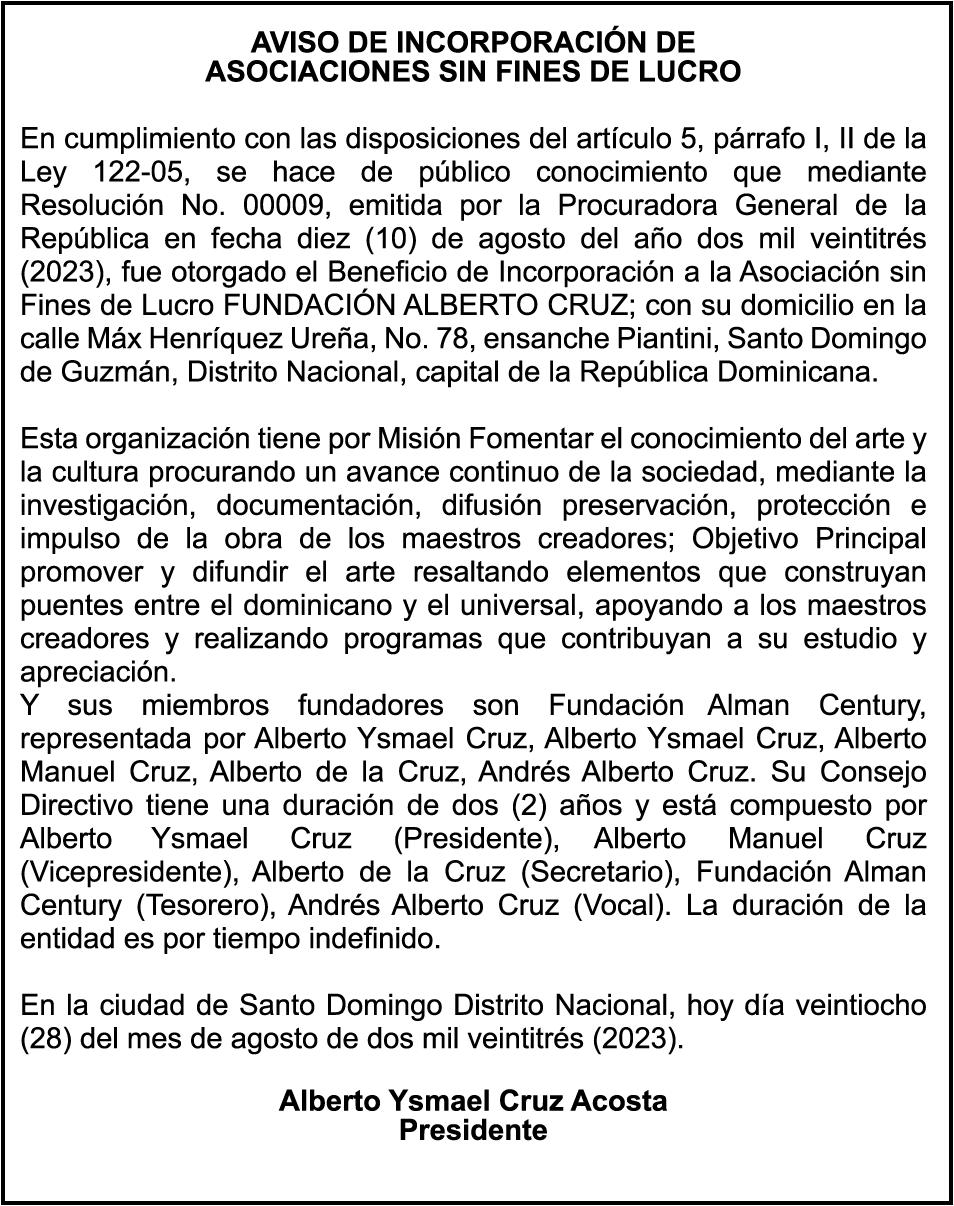 AVISO DE INCORPORACIÓN DE
ASOCIACIONES SIN FINES DE LUCRO

En cumplimiento con las disposiciones del artículo 5, párrafo I, II de la Ley 122-05, se hace de público conocimiento que mediante Resolución No. 00009, emitida por la Procuradora General de la República en fecha diez (10) de agosto del año dos mil veintitrés (2023), fue otorgado el Beneficio de Incorporación a la Asociación sin Fines de Lucro FUNDACIÓN ALBERTO CRUZ; con su domicilio en la calle Máx Henríquez Ureña, No. 78, ensanche Piantini, Santo Domingo de Guzmán, Distrito Nacional, capital de la República Dominicana.

Esta organización tiene por Misión Fomentar el conocimiento del arte y la cultura procurando un avance continuo de la sociedad, mediante la investigación, documentación, difusión preservación, protección e impulso de la obra de los maestros creadores; Objetivo Principal promover y difundir el arte resaltando elementos que construyan puentes entre el dominicano y el universal, apoyando a los maestros creadores y realizando programas que contribuyan a su estudio y apreciación.
Y sus miembros fundadores son Fundación Alman Century, representada por Alberto Ysmael Cruz, Alberto Ysmael Cruz, Alberto Manuel Cruz, Alberto de la Cruz, Andrés Alberto Cruz. Su Consejo Directivo tiene una duración de dos (2) años y está compuesto por Alberto Ysmael Cruz (Presidente), Alberto Manuel Cruz (Vicepresidente), Alberto de la Cruz (Secretario), Fundación Alman Century (Tesorero), Andrés Alberto Cruz (Vocal). La duración de la entidad es por tiempo indefinido.

En la ciudad de Santo Domingo Distrito Nacional, hoy día veintiocho (28) del mes de agosto de dos mil veintitrés (2023).

Alberto Ysmael Cruz Acosta
Presidente